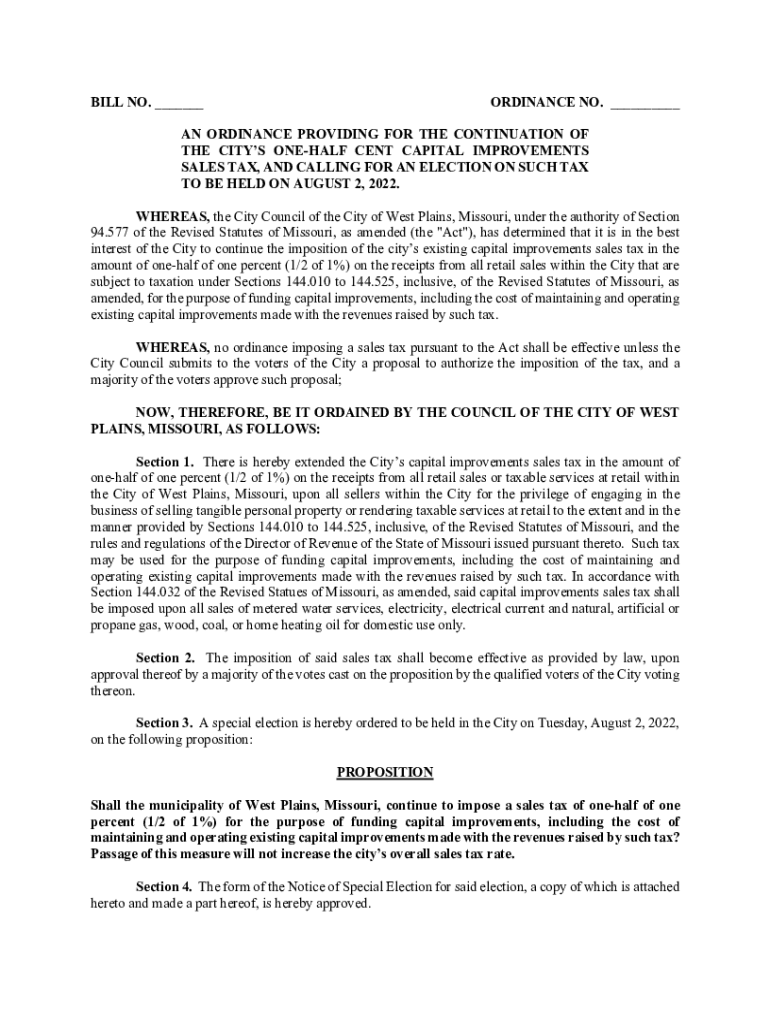 BILL NO. ______

ORDINANCE NO. _________

AN ORDINANCE PROVIDING FOR THE CONTINUATION OF THE CITY'S ONE-HALF CENT CAPITAL IMPROVEMENTS SALES TAX, AND CALLING FOR AN ELECTION ON SUCH TAX TO BE HELD ON AUGUST 2, 2022.

WHEREAS, the City Council of the City of West Plains, Missouri, under the authority of Section 94.577 of the Revised Statutes of Missouri, as amended (the "Act"), has determined that it is in the best interest of the City to continue the imposition of the city's existing capital improvements sales tax in the amount of one-half of one percent (1/2 of 1%) on the receipts from all retail sales within the City that are subject to taxation under Sections 144.010 to 144.525, inclusive, of the Revised Statutes of Missouri, as amended, for the purpose of funding capital improvements, including the cost of maintaining and operating existing capital improvements made with the revenues raised by such tax.

WHEREAS, no ordinance imposing a sales tax pursuant to the Act shall be effective unless the City Council submits to the voters of the City a proposal to authorize the imposition of the tax, and a majority of the voters approve such proposal;

NOW, THEREFORE, BE IT ORDAINED BY THE COUNCIL OF THE CITY OF WEST PLAINS, MISSOURI, AS FOLLOWS:

Section 1. There is hereby extended the City's capital improvements sales tax in the amount of one-half of one percent (1/2 of 1%) on the receipts from all retail sales or taxable services at retail within the City of West Plains, Missouri, upon all sellers within the City for the privilege of engaging in the business of selling tangible personal property or rendering taxable services at retail to the extent and in the manner provided by Sections 144.010 to 144.525, inclusive, of the Revised Statutes of Missouri, and the rules and regulations of the Director of Revenue of the State of Missouri issued pursuant thereto. Such tax may be used for the purpose of funding capital improvements, including the cost of maintaining and operating existing capital improvements made with the revenues raised by such tax. In accordance with Section 144.032 of the Revised Statues of Missouri, as amended, said capital improvements sales tax shall be imposed upon all sales of metered water services, electricity, electrical current and natural, artificial or propane gas, wood, coal, or home heating oil for domestic use only.

Section 2. The imposition of said sales tax shall become effective as provided by law, upon approval thereof by a majority of the votes cast on the proposition by the qualified voters of the City voting thereon.

Section 3. A special election is hereby ordered to be held in the City on Tuesday, August 2, 2022, on the following proposition:

PROPOSITION

Shall the municipality of West Plains, Missouri, continue to impose a sales tax of one-half of one percent (1/2 of 1%) for the purpose of funding capital improvements, including the cost of maintaining and operating existing capital improvements made with the revenues raised by such tax? Passage of this measure will not increase the city's overall sales tax rate.

Section 4. The form of the Notice of Special Election for said election, a copy of which is attached hereto and made a part hereof, is hereby approved.